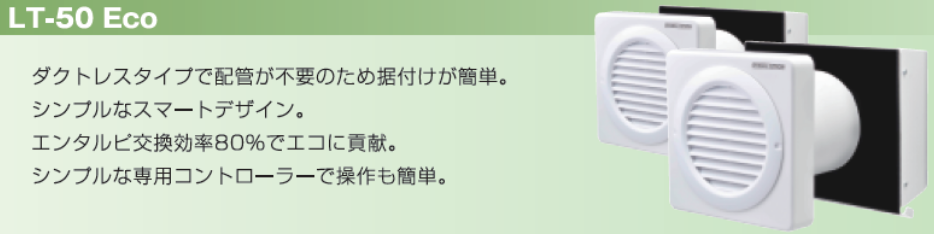 LT-50 Eco

ダクトレスタイプで配管が不要のため据付けが簡単。
シンプルなスマートデザイン。
エンタルピ交換効率80%でエコに貢献。
シンプルな専用コントローラーで操作も簡単。